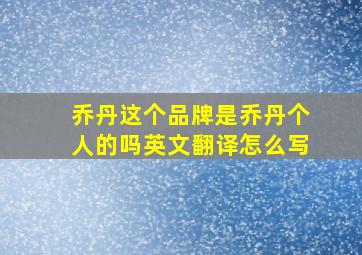 乔丹这个品牌是乔丹个人的吗英文翻译怎么写